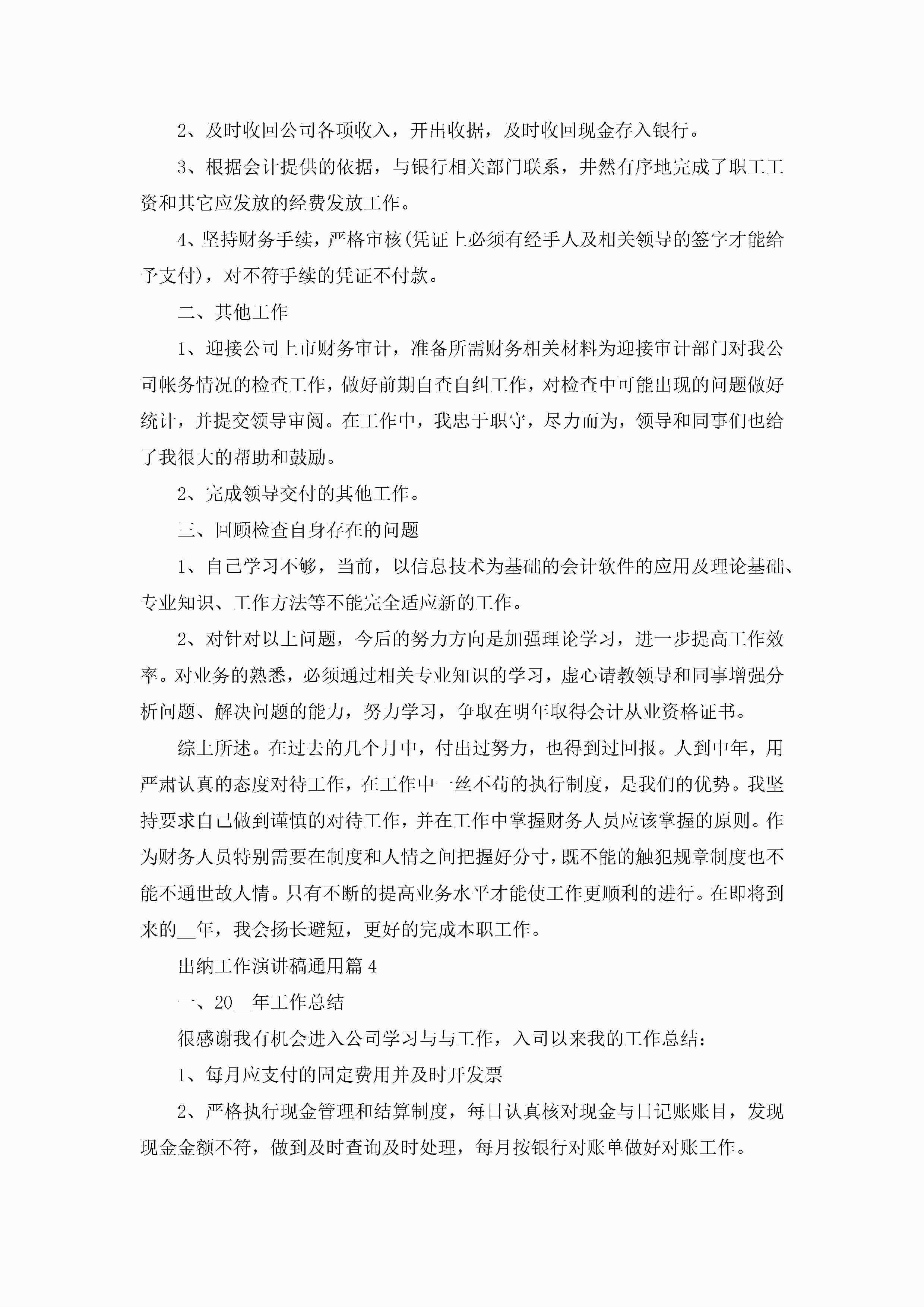 2、及时收回公司各项收入，开出收据，及时收回现金存入银行。

3、根据会计提供的依据，与银行相关部门联系，井然有序地完成了职工工资和其它应发放的经费发放工作。

4、坚持财务手续，严格审核(凭证上必须有经手人及相关领导的签字才能给予支付)，对不符手续的凭证不付款。

二、其他工作

1、迎接公司上市财务审计，准备所需财务相关材料为迎接审计部门对我公司帐务情况的检查工作，做好前期自查自纠工作，对检查中可能出现的问题做好统计，并提交领导审阅。在工作中，我忠于职守，尽力而为，领导和同事们也给了我很大的帮助和鼓励。

2、完成领导交付的其他工作。

三、回顾检查自身存在的问题

1、自己学习不够，当前，以信息技术为基础的会计软件的应用及理论基础、专业知识、工作方法等不能完全适应新的工作。

2、对针对以上问题，今后的努力方向是加强理论学习，进一步提高工作效率。对业务的熟悉，必须通过相关专业知识的学习，虚心请教领导和同事增强分析问题、解决问题的能力，努力学习，争取在明年取得会计从业资格证书。

综上所述。在过去的几个月中，付出过努力，也得到过回报。人到中年，用严肃认真的态度对待工作，在工作中一丝不苟的执行制度，是我们的优势。我坚持要求自己做到谨慎的对待工作，并在工作中掌握财务人员应该掌握的原则。作为财务人员特别需要在制度和人情之间把握好分寸，既不能的触犯规章制度也不能不通世故人情。只有不断的提高业务水平才能使工作更顺利的进行。在即将到来的__年，我会扬长避短，更好的完成本职工作。

出纳工作演讲稿通用篇4

一、20__年工作总结

很感谢我有机会进入公司学习与与工作，入司以来我的工作总结：

1、每月应支付的固定费用并及时开发票

2、严格执行现金管理和结算制度，每日认真核对现金与日记账账目，发现现金金额不符，做到及时查询及时处理，每月按银行对账单做好对账工作。